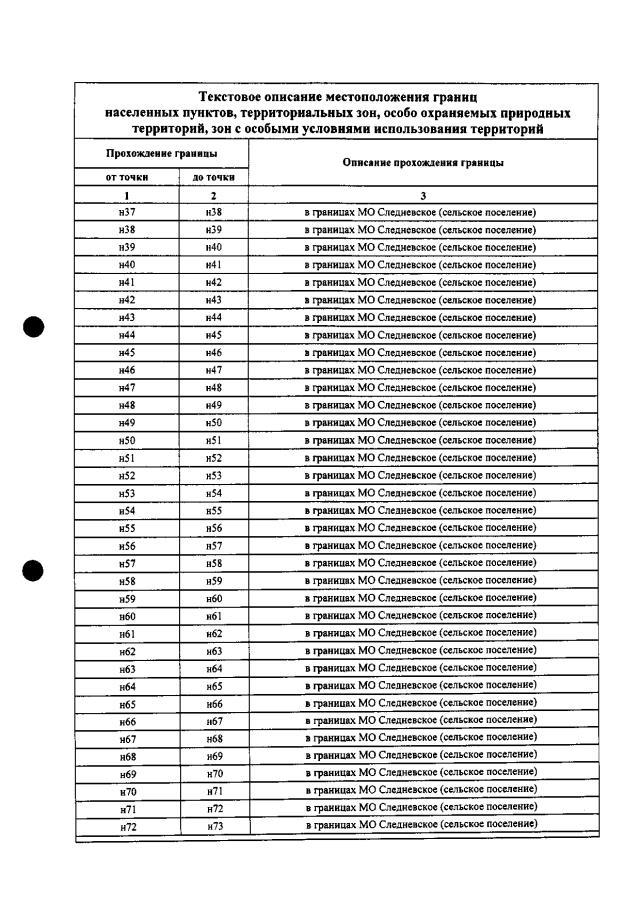 Текстовое описание местоположения границ населенных пунктов, территориальных зон, особо охраняемых природных территорий, зон с особыми условиями использования территорий

| Прохождение границы | | Описание прохождения границы |
|---|---|---|
| от точки | до точки | |
| 1 | 2 | 3 |
| н37 | н38 | в границах МО Следневское (сельское поселение) |
| н38 | н39 | в границах МО Следневское (сельское поселение) |
| н39 | н40 | в границах МО Следневское (сельское поселение) |
| н40 | н41 | в границах МО Следневское (сельское поселение) |
| н41 | н42 | в границах МО Следневское (сельское поселение) |
| н42 | н43 | в границах МО Следневское (сельское поселение) |
| н43 | н44 | в границах МО Следневское (сельское поселение) |
| н44 | н45 | в границах МО Следневское (сельское поселение) |
| н45 | н46 | в границах МО Следневское (сельское поселение) |
| н46 | н47 | в границах МО Следневское (сельское поселение) |
| н47 | н48 | в границах МО Следневское (сельское поселение) |
| н48 | н49 | в границах МО Следневское (сельское поселение) |
| н49 | н50 | в границах МО Следневское (сельское поселение) |
| н50 | н51 | в границах МО Следневское (сельское поселение) |
| н51 | н52 | в границах МО Следневское (сельское поселение) |
| н52 | н53 | в границах МО Следневское (сельское поселение) |
| н53 | н54 | в границах МО Следневское (сельское поселение) |
| н54 | н55 | в границах МО Следневское (сельское поселение) |
| н55 | н56 | в границах МО Следневское (сельское поселение) |
| н56 | н57 | в границах МО Следневское (сельское поселение) |
| н57 | н58 | в границах МО Следневское (сельское поселение) |
| н58 | н59 | в границах МО Следневское (сельское поселение) |
| н59 | н60 | в границах МО Следневское (сельское поселение) |
| н60 | н61 | в границах МО Следневское (сельское поселение) |
| н61 | н62 | в границах МО Следневское (сельское поселение) |
| н62 | н63 | в границах МО Следневское (сельское поселение) |
| н63 | н64 | в границах МО Следневское (сельское поселение) |
| н64 | н65 | в границах МО Следневское (сельское поселение) |
| н65 | н66 | в границах МО Следневское (сельское поселение) |
| н66 | н67 | в границах МО Следневское (сельское поселение) |
| н67 | н68 | в границах МО Следневское (сельское поселение) |
| н68 | н69 | в границах МО Следневское (сельское поселение) |
| н69 | н70 | в границах МО Следневское (сельское поселение) |
| н70 | н71 | в границах МО Следневское (сельское поселение) |
| н71 | н72 | в границах МО Следневское (сельское поселение) |
| н72 | н73 | в границах МО Следневское (сельское поселение) |